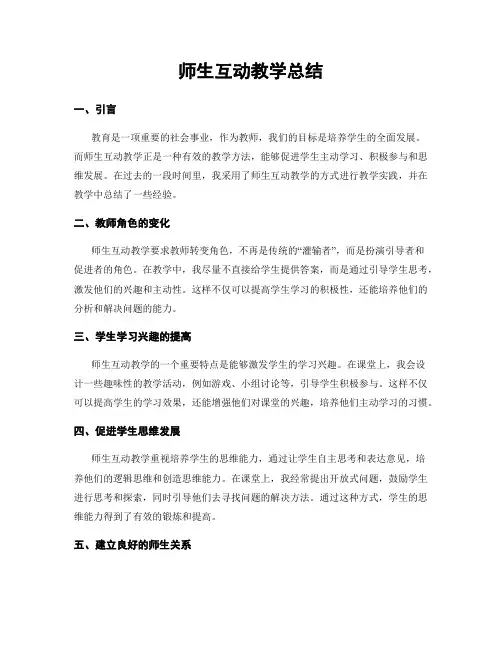 师生互动教学总结

一、引言

教育是一项重要的社会事业，作为教师，我们的目标是培养学生的全面发展。而师生互动教学正是一种有效的教学方法，能够促进学生主动学习、积极参与和思维发展。在过去的一段时间里，我采用了师生互动教学的方式进行教学实践，并在教学中总结了一些经验。

二、教师角色的变化

师生互动教学要求教师转变角色，不再是传统的“灌输者”，而是扮演引导者和促进者的角色。在教学中，我尽量不直接给学生提供答案，而是通过引导学生思考，激发他们的兴趣和主动性。这样不仅可以提高学生学习的积极性，还能培养他们的分析和解决问题的能力。

三、学生学习兴趣的提高

师生互动教学的一个重要特点是能够激发学生的学习兴趣。在课堂上，我会设计一些趣味性的教学活动，例如游戏、小组讨论等，引导学生积极参与。这样不仅可以提高学生的学习效果，还能增强他们对课堂的兴趣，培养他们主动学习的习惯。

四、促进学生思维发展

师生互动教学重视培养学生的思维能力，通过让学生自主思考和表达意见，培养他们的逻辑思维和创造思维能力。在课堂上，我经常提出开放式问题，鼓励学生进行思考和探索，同时引导他们去寻找问题的解决方法。通过这种方式，学生的思维能力得到了有效的锻炼和提高。

五、建立良好的师生关系